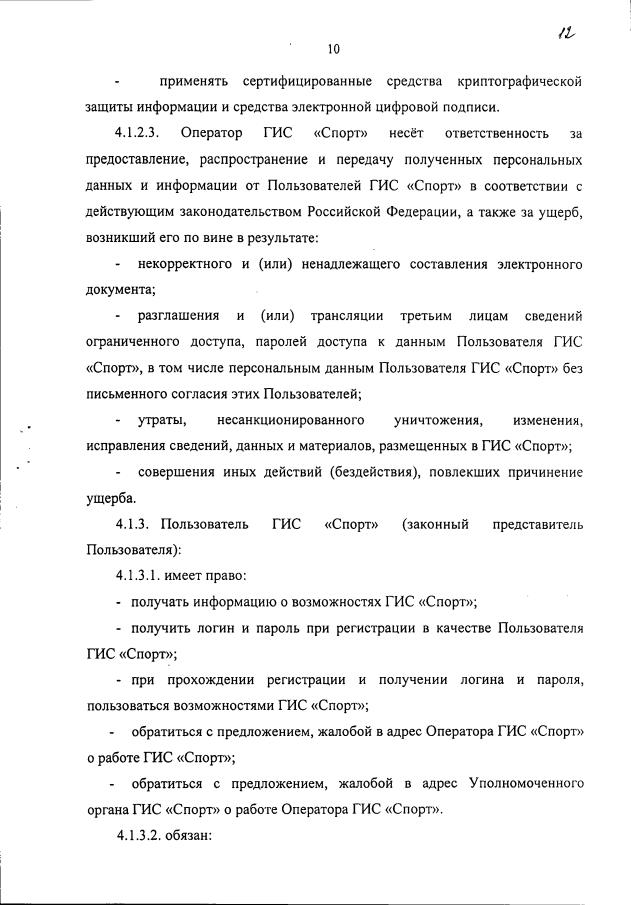 12

10

- применять сертифицированные средства криптографической защиты информации и средства электронной цифровой подписи.

4.1.2.3. Оператор ГИС «Спорт» несёт ответственность за предоставление, распространение и передачу полученных персональных данных и информации от Пользователей ГИС «Спорт» в соответствии с действующим законодательством Российской Федерации, а также за ущерб, возникший его по вине в результате:

- некорректного и (или) ненадлежащего составления электронного документа;

- разглашения и (или) трансляции третьим лицам сведений ограниченного доступа, паролей доступа к данным Пользователя ГИС «Спорт», в том числе персональным данным Пользователя ГИС «Спорт» без письменного согласия этих Пользователей;

- утраты, несанкционированного уничтожения, изменения, исправления сведений, данных и материалов, размещенных в ГИС «Спорт»;

- совершения иных действий (бездействия), повлекших причинение ущерба.

4.1.3. Пользователь ГИС «Спорт» (законный представитель Пользователя):

4.1.3.1. имеет право:

- получать информацию о возможностях ГИС «Спорт»;

- получить логин и пароль при регистрации в качестве Пользователя ГИС «Спорт»;

- при прохождении регистрации и получении логина и пароля, пользоваться возможностями ГИС «Спорт»;

- обратиться с предложением, жалобой в адрес Оператора ГИС «Спорт» о работе ГИС «Спорт»;

- обратиться с предложением, жалобой в адрес Уполномоченного органа ГИС «Спорт» о работе Оператора ГИС «Спорт».

4.1.3.2. обязан: